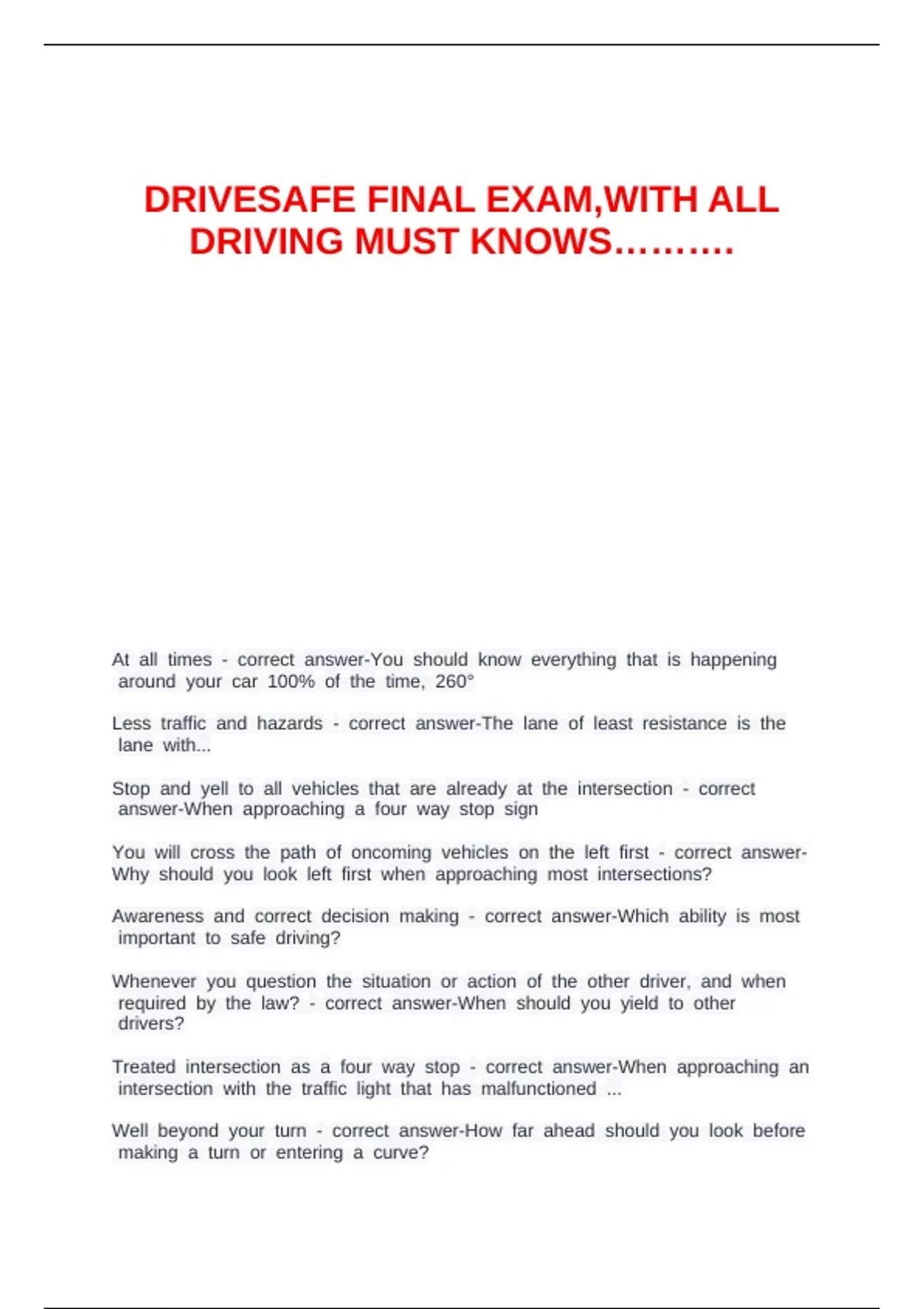 DRIVESAFE FINAL EXAM,WITH ALL DRIVING MUST KNOWS……….

At all times - correct answer-You should know everything that is happening around your car 100% of the time, 260°

Less traffic and hazards - correct answer-The lane of least resistance is the lane with...

Stop and yell to all vehicles that are already at the intersection - correct answer-When approaching a four way stop sign

You will cross the path of oncoming vehicles on the left first - correct answer-Why should you look left first when approaching most intersections?

Awareness and correct decision making - correct answer-Which ability is most important to safe driving?

Whenever you question the situation or action of the other driver, and when required by the law? - correct answer-When should you yield to other drivers?

Treated intersection as a four way stop - correct answer-When approaching an intersection with the traffic light that has malfunctioned ...

Well beyond your turn - correct answer-How far ahead should you look before making a turn or entering a curve?